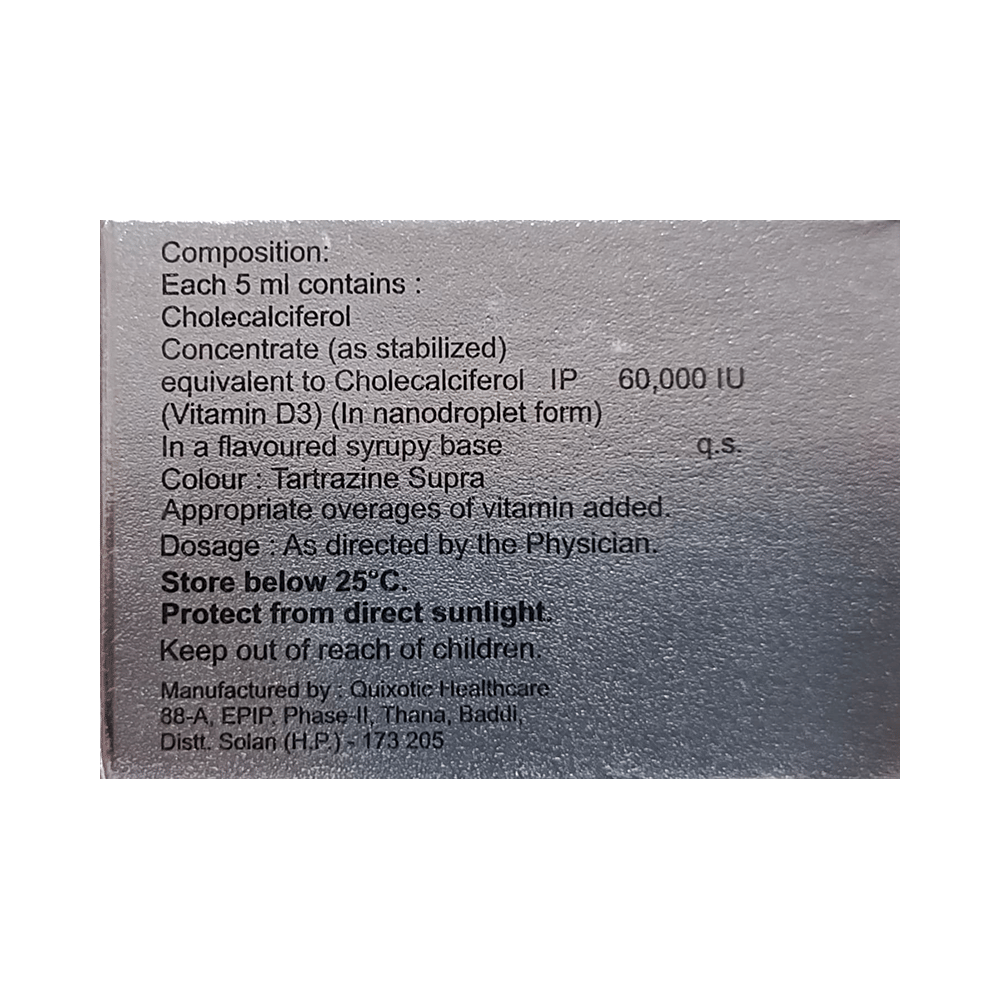 Composition:
Each 5 ml contains :
Cholecalciferol
Concentrate (as stabilized)
equivalent to Cholecalciferol IP 60,000 IU
(Vitamin D3) (In nanodroplet form)
In a flavoured syrupy base q.s.
Colour : Tartrazine Supra
Appropriate overages of vitamin added.
Dosage : As directed by the Physician.
Store below 25°C.
Protect from direct sunlight.
Keep out of reach of children.
Manufactured by : Quixotic Healthcare
88-A, EPIP, Phase-II, Thana, Baddi,
Distt. Solan (H.P.) - 173 205